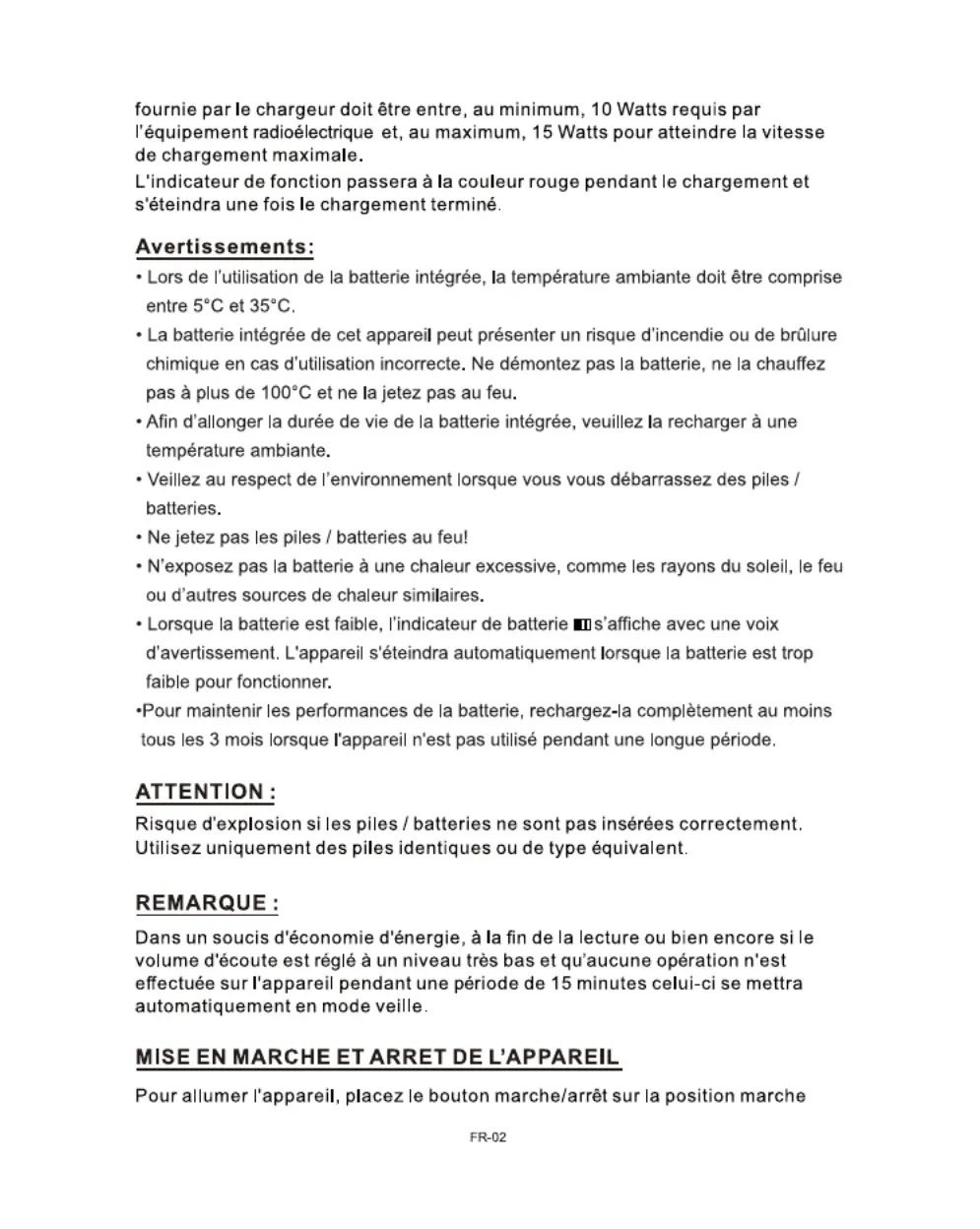 fournie par le chargeur doit être entre, au minimum, 10 Watts requis par l'équipement radioélectrique et, au maximum, 15 Watts pour atteindre la vitesse de chargement maximale.
L'indicateur de fonction passera à la couleur rouge pendant le chargement et s'éteindra une fois le chargement terminé.

Avertissements:
• Lors de l'utilisation de la batterie intégrée, la température ambiante doit être comprise entre 5°C et 35°C.
• La batterie intégrée de cet appareil peut présenter un risque d'incendie ou de brûlure chimique en cas d'utilisation incorrecte. Ne démontez pas la batterie, ne la chauffez pas à plus de 100°C et ne la jetez pas au feu.
• Afin d'allonger la durée de vie de la batterie intégrée, veuillez la recharger à une température ambiante.
• Veillez au respect de l'environnement lorsque vous vous débarrassez des piles / batteries.
• Ne jetez pas les piles / batteries au feu!
• N'exposez pas la batterie à une chaleur excessive, comme les rayons du soleil, le feu ou d'autres sources de chaleur similaires.
• Lorsque la batterie est faible, l'indicateur de batterie s'affiche avec une voix d'avertissement. L'appareil s'éteindra automatiquement lorsque la batterie est trop faible pour fonctionner.
•Pour maintenir les performances de la batterie, rechargez-la complètement au moins tous les 3 mois lorsque l'appareil n'est pas utilisé pendant une longue période.

ATTENTION :
Risque d'explosion si les piles / batteries ne sont pas insérées correctement. Utilisez uniquement des piles identiques ou de type équivalent.

REMARQUE :
Dans un soucis d'économie d'énergie, à la fin de la lecture ou bien encore si le volume d'écoute est réglé à un niveau très bas et qu'aucune opération n'est effectuée sur l'appareil pendant une période de 15 minutes celui-ci se mettra automatiquement en mode veille.

MISE EN MARCHE ET ARRET DE L'APPAREIL
Pour allumer l'appareil, placez le bouton marche/arrêt sur la position marche

FR-02